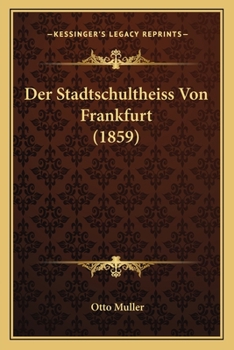 —KESSINGER'S LEGACY REPRINTS—

Der Stadtschultheiss Von Frankfurt (1859)

Otto Muller